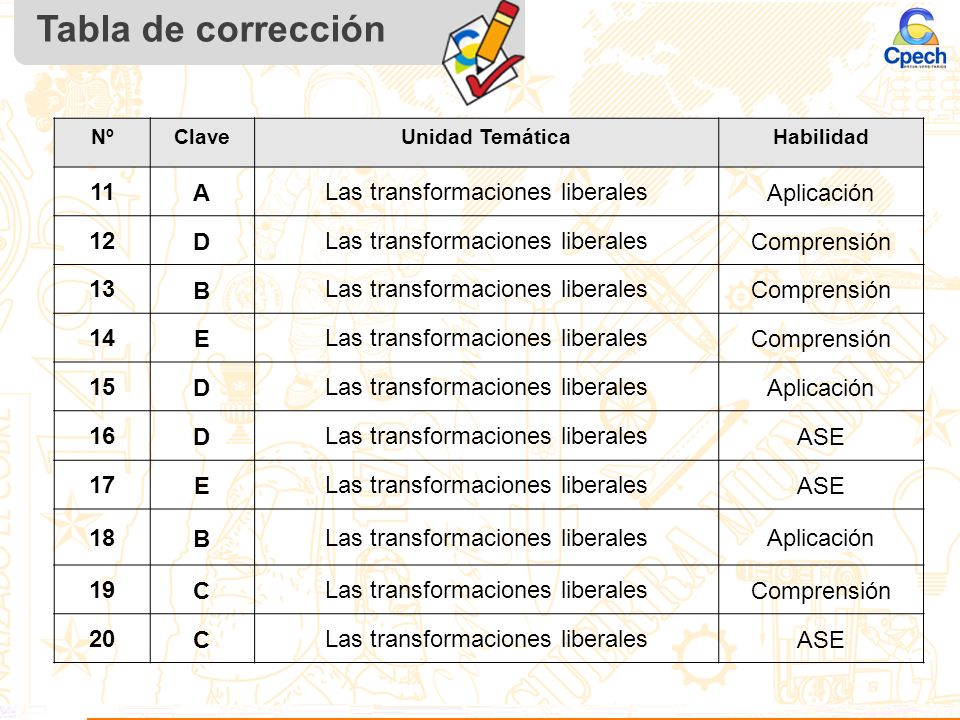 Tabla de corrección

Cpech

| Nº | Clave | Unidad Temática | Habilidad |
|---|---|---|---|
| 11 | A | Las transformaciones liberales | Aplicación |
| 12 | D | Las transformaciones liberales | Comprensión |
| 13 | B | Las transformaciones liberales | Comprensión |
| 14 | E | Las transformaciones liberales | Comprensión |
| 15 | D | Las transformaciones liberales | Aplicación |
| 16 | D | Las transformaciones liberales | ASE |
| 17 | E | Las transformaciones liberales | ASE |
| 18 | B | Las transformaciones liberales | Aplicación |
| 19 | C | Las transformaciones liberales | Comprensión |
| 20 | C | Las transformaciones liberales | ASE |